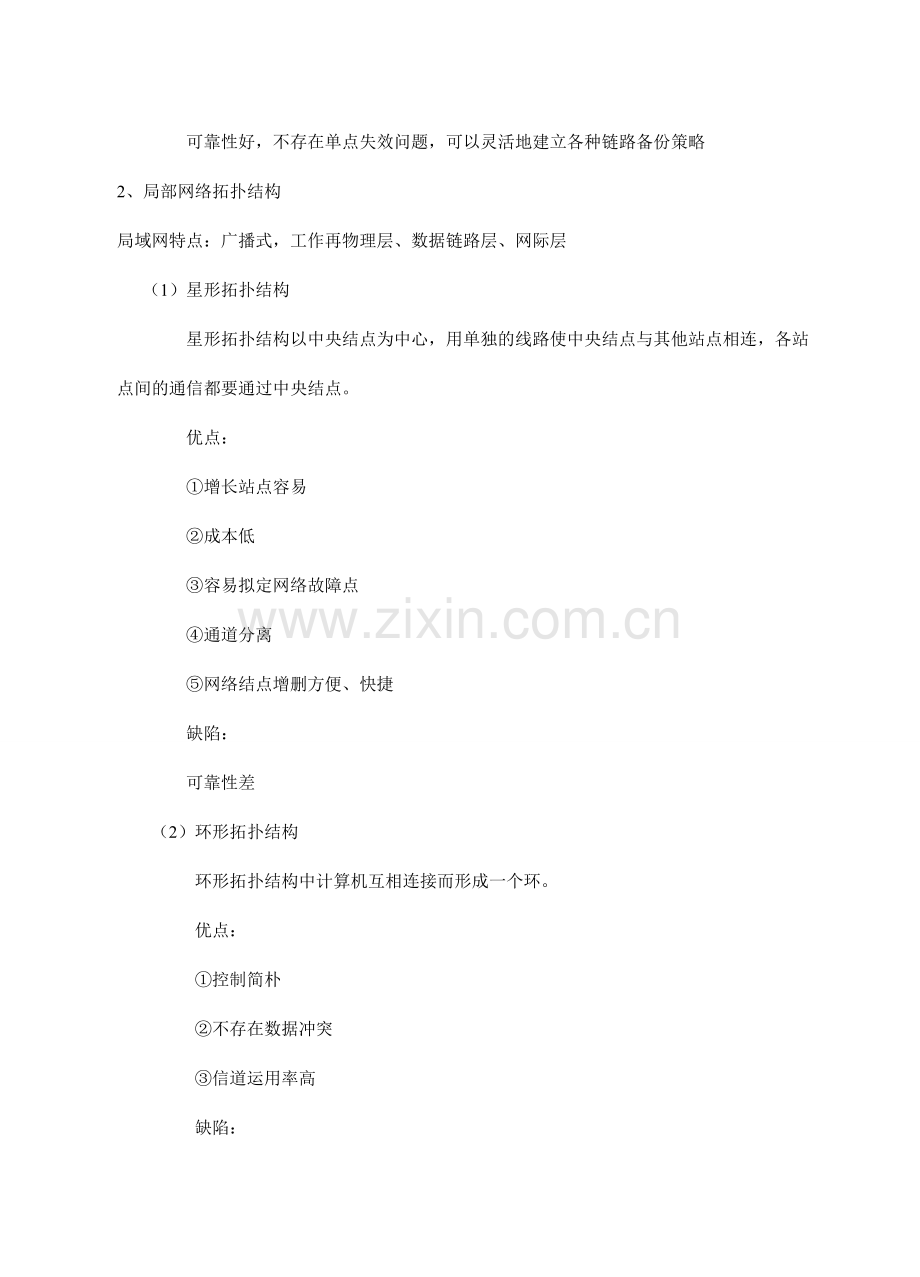 可靠性好，不存在单点失效问题，可以灵活地建立各种链路备份策略

2、局部网络拓扑结构

局域网特点：广播式，工作再物理层、数据链路层、网际层

（1）星形拓扑结构

星形拓扑结构以中央结点为中心，用单独的线路使中央结点与其他站点相连，各站点间的通信都要通过中央结点。

优点：

①增长站点容易

②成本低

③容易拟定网络故障点

④通道分离

⑤网络结点增删方便、快捷

缺陷：

可靠性差

（2）环形拓扑结构

环形拓扑结构中计算机互相连接而形成一个环。

优点：

①控制简朴

②不存在数据冲突

③信道运用率高

缺陷：

www.zixin.com.cn